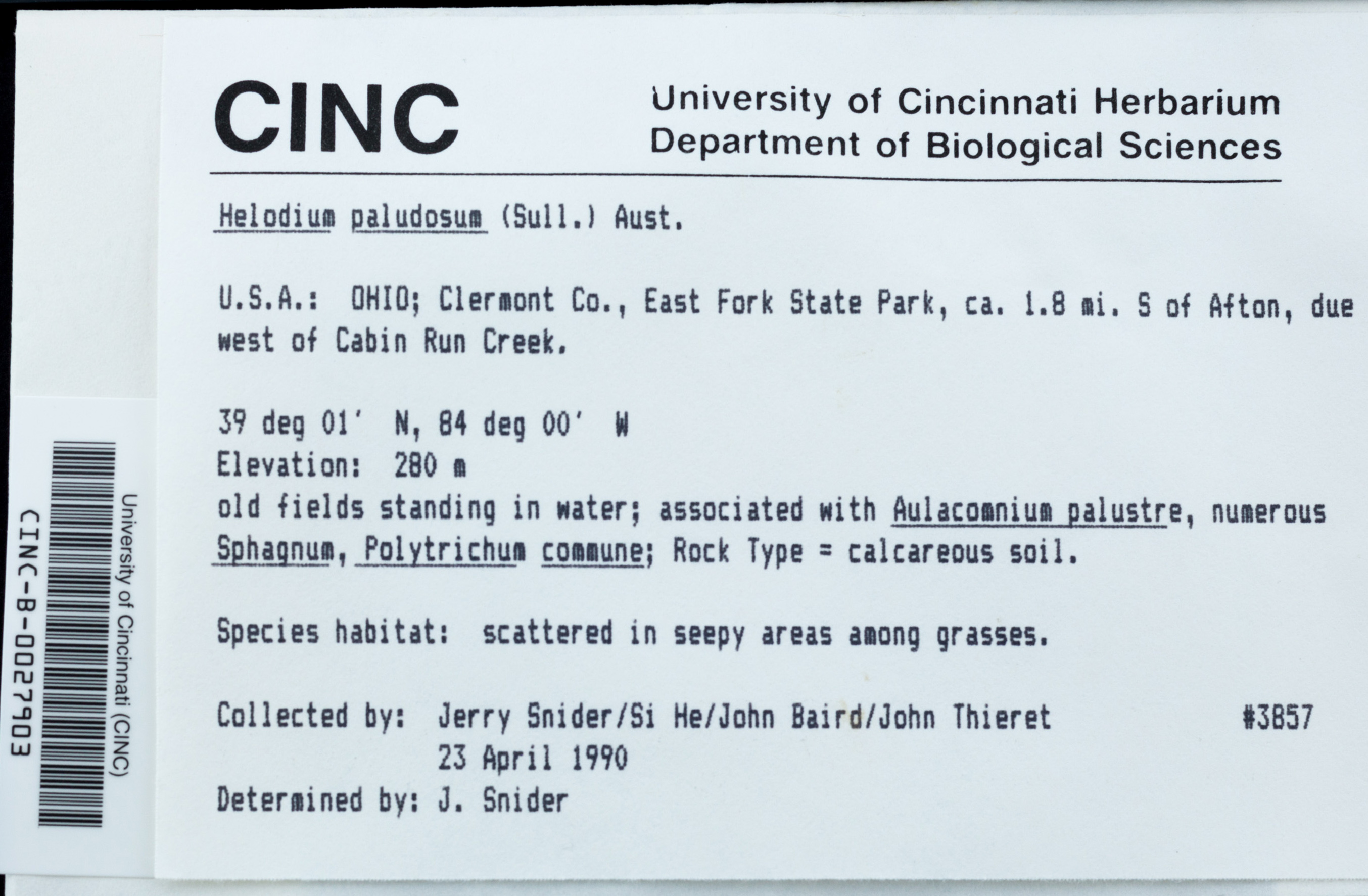 CINC University of Cincinnati Herbarium
Department of Biological Sciences

Helodium paludosum (Sull.) Aust.

U.S.A.: OHIO; Clermont Co., East Fork State Park, ca. 1.8 mi. S of Afton, due west of Cabin Run Creek.

39 deg 01' N, 84 deg 00' W
Elevation: 280 m
old fields standing in water; associated with Aulacomnium palustre, numerous Sphagnum, Polytrichum commune; Rock Type = calcareous soil.

Species habitat: scattered in seepy areas among grasses.

Collected by: Jerry Snider/Si He/John Baird/John Thieret #3857
23 April 1990
Determined by: J. Snider

University of Cincinnati (CINC)
CINC-B-0027903